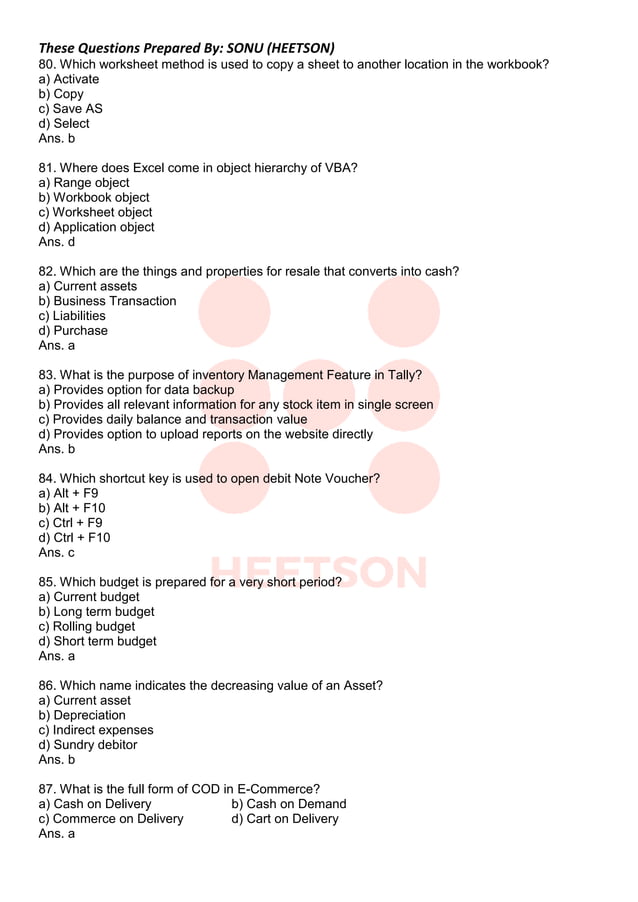 These Questions Prepared By: SONU (HEETSON)
80. Which worksheet method is used to copy a sheet to another location in the workbook?
a) Activate
b) Copy
c) Save AS
d) Select
Ans. b

81. Where does Excel come in object hierarchy of VBA?
a) Range object
b) Workbook object
c) Worksheet object
d) Application object
Ans. d

82. Which are the things and properties for resale that converts into cash?
a) Current assets
b) Business Transaction
c) Liabilities
d) Purchase
Ans. a

83. What is the purpose of inventory Management Feature in Tally?
a) Provides option for data backup
b) Provides all relevant information for any stock item in single screen
c) Provides daily balance and transaction value
d) Provides option to upload reports on the website directly
Ans. b

84. Which shortcut key is used to open debit Note Voucher?
a) Alt + F9
b) Alt + F10
c) Ctrl + F9
d) Ctrl + F10
Ans. c

HEETSON

85. Which budget is prepared for a very short period?
a) Current budget
b) Long term budget
c) Rolling budget
d) Short term budget
Ans. a

86. Which name indicates the decreasing value of an Asset?
a) Current asset
b) Depreciation
c) Indirect expenses
d) Sundry debitor
Ans. b

87. What is the full form of COD in E-Commerce?
a) Cash on Delivery
b) Cash on Demand
c) Commerce on Delivery
d) Cart on Delivery
Ans. a